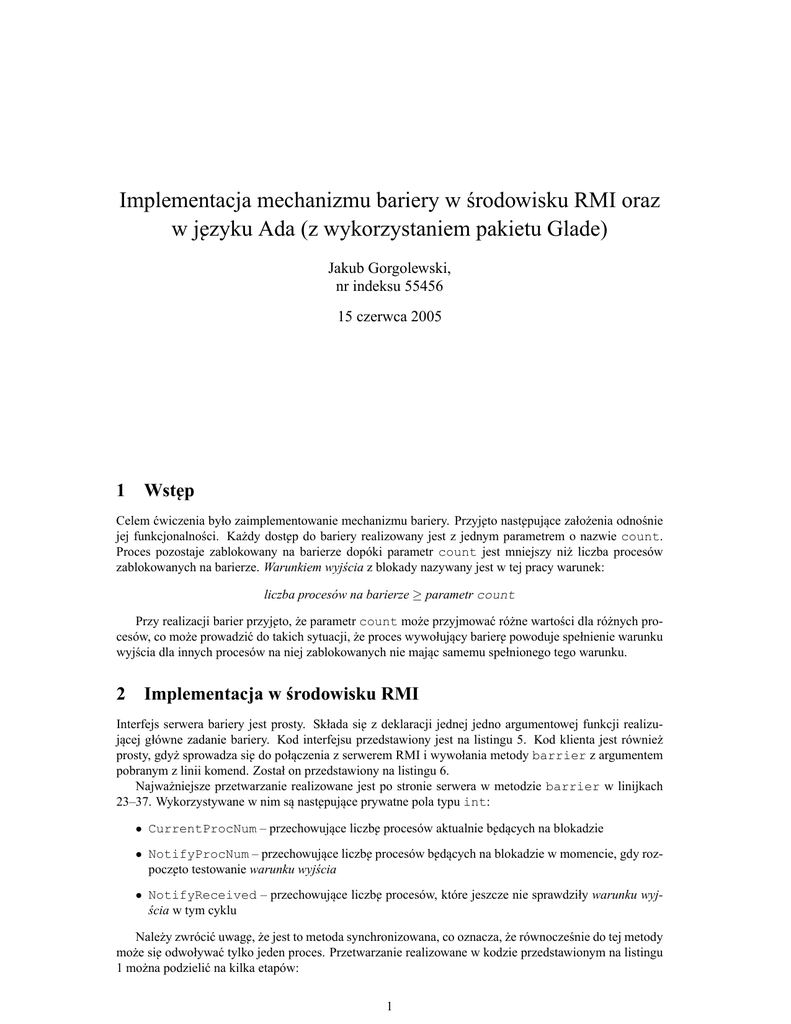 Implementacja mechanizmu bariery w środowisku RMI oraz w języku Ada (z wykorzystaniem pakietu Glade)

Jakub Gorgolewski,
nr indeksu 55456

15 czerwca 2005

1 Wstęp

Celem ćwiczenia było zaimplementowanie mechanizmu bariery. Przyjęto następujące założenia odnośnie jej funkcjonalności. Każdy dostęp do bariery realizowany jest z jednym parametrem o nazwie count. Proces pozostaje zablokowany na barierze dopóki parametr count jest mniejszy niż liczba procesów zablokowanych na barierze. Warunkiem wyjścia z blokady nazywany jest w tej pracy warunek:

liczba procesów na barierze $\geq$ parametr count

Przy realizacji barier przyjęto, że parametr count może przyjmować różne wartości dla różnych procesów, co może prowadzić do takich sytuacji, że proces wywołujący barierę powoduje spełnienie warunku wyjścia dla innych procesów na niej zablokowanych nie mając samemu spełnionego tego warunku.

2 Implementacja w środowisku RMI

Interfejs serwera bariery jest prosty. Składa się z deklaracji jednej jedno argumentowej funkcji realizującej główne zadanie bariery. Kod interfejsu przedstawiony jest na listingu 5. Kod klienta jest również prosty, gdyż sprowadza się do połączenia z serwerem RMI i wywołania metody barrier z argumentem pobranym z linii komend. Został on przedstawiony na listingu 6.

Najważniejsze przetwarzanie realizowane jest po stronie serwera w metodzie barrier w linijkach 23–37. Wykorzystywane w nim są następujące prywatne pola typu int:

• CurrentProcNum – przechowujące liczbę procesów aktualnie będących na blokadzie

• NotifyProcNum – przechowujące liczbę procesów będących na blokadzie w momencie, gdy rozpoczęto testowanie warunku wyjścia

• NotifyReceived – przechowujące liczbę procesów, które jeszcze nie sprawdziły warunku wyjścia w tym cyklu

Należy zwrócić uwagę, że jest to metoda synchronizowana, co oznacza, że równocześnie do tej metody może się odwoływać tylko jeden proces. Przetwarzanie realizowane w kodzie przedstawionym na listingu 1 można podzielić na kilka etapów:

1